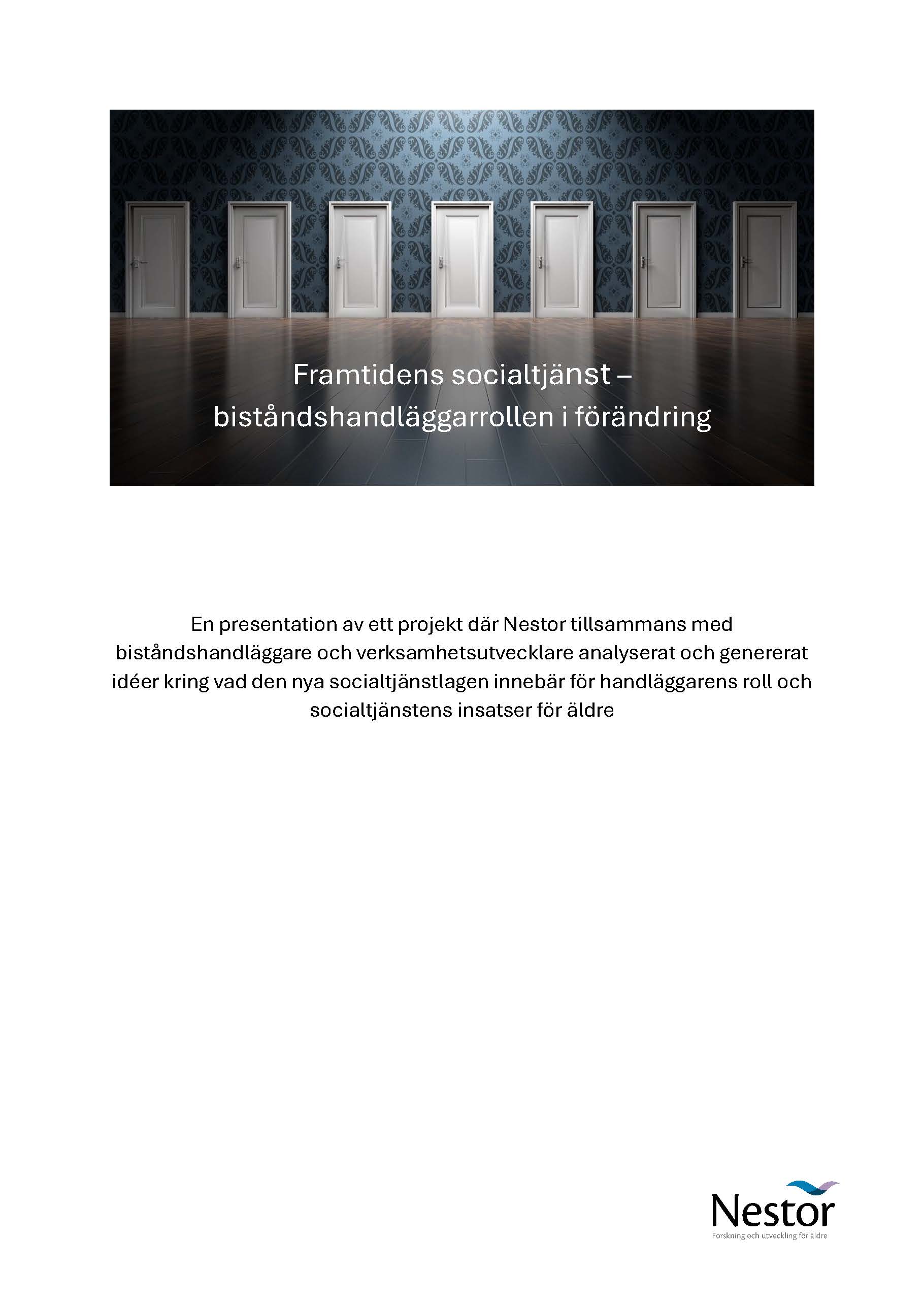 Framtidens socialtjänst – biståndshandläggarrollen i förändring

En presentation av ett projekt där Nestor tillsammans med biståndshandläggare och verksamhetsutvecklare analyserat och genererat idéer kring vad den nya socialtjänstlagen innebär för handläggarens roll och socialtjänstens insatser för äldre

Nestor
Forskning och utveckling för äldre